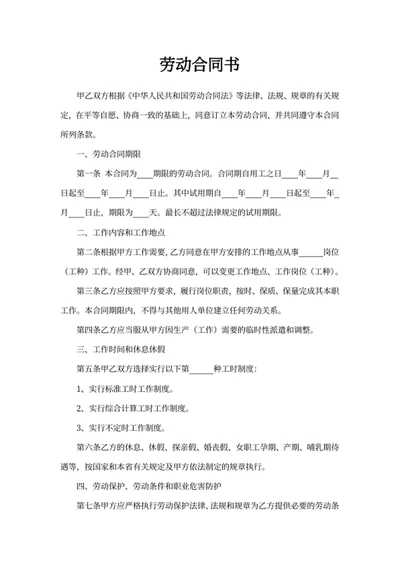 劳动合同书

甲乙双方根据《中华人民共和国劳动合同法》等法律、法规、规章的有关规定，在平等自愿、协商一致的基础上，同意订立本劳动合同，并共同遵守本合同所列条款。

一、劳动合同期限

第一条 本合同为____期限的劳动合同。合同期自用工之日____年____月__日起至____年____月____日止。其中试用期自____年____月____日起至____年__月____日止，期限为____天。最长不超过法律规定的试用期限。

二、工作内容和工作地点

第二条根据甲方工作需要，乙方同意在甲方安排的工作地点从事______岗位（工种）工作。经甲、乙双方协商同意，可以变更工作地点、工作岗位（工种）。

第三条乙方应按照甲方要求，履行岗位职责，按时、保质、保量完成其本职工作。本合同期限内，不得与其他用人单位建立任何劳动关系。

第四条乙方应当服从甲方因生产（工作）需要的临时性派遣和调整。

三、工作时间和休息休假

第五条甲乙双方选择实行以下第______种工时制度：

1、实行标准工时工作制度。

2、实行综合计算工时工作制度。

3、实行不定时工作制度。

第六条乙方的休息、休假、探亲假、婚丧假、女职工孕期、产期、哺乳期待遇等，按国家和本省有关规定及甲方依法制定的规章执行。

四、劳动保护、劳动条件和职业危害防护

第七条甲方应严格执行劳动保护法律、法规和规章为乙方提供必要的劳动条